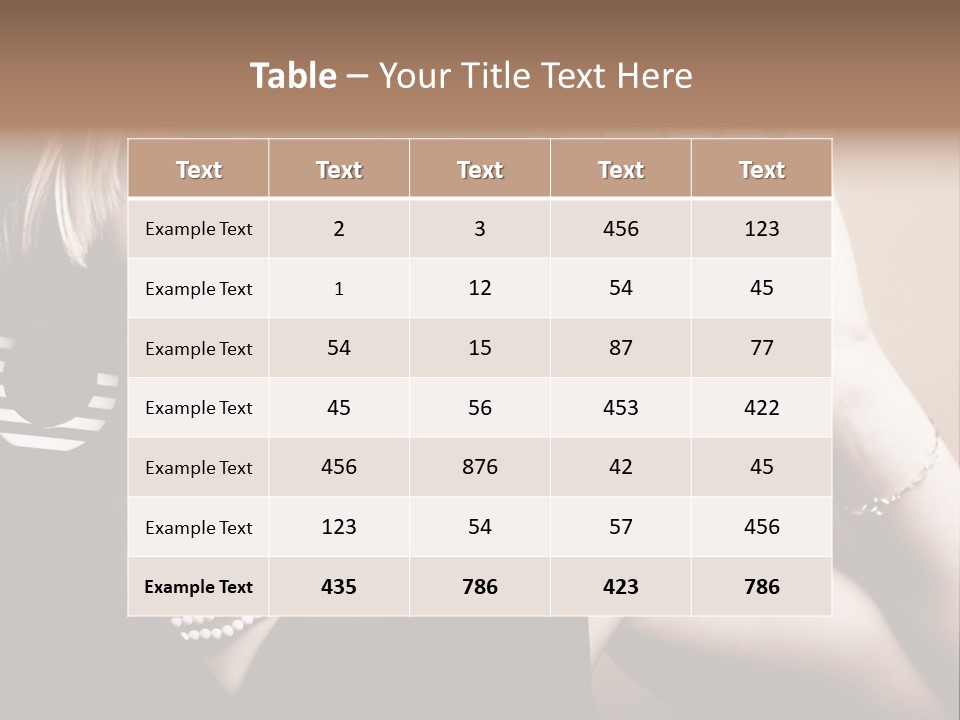 Table – Your Title Text Here

| Text | Text | Text | Text | Text |
|---|---|---|---|---|
| Example Text | 2 | 3 | 456 | 123 |
| Example Text | 1 | 12 | 54 | 45 |
| Example Text | 54 | 15 | 87 | 77 |
| Example Text | 45 | 56 | 453 | 422 |
| Example Text | 456 | 876 | 42 | 45 |
| Example Text | 123 | 54 | 57 | 456 |
| Example Text | 435 | 786 | 423 | 786 |